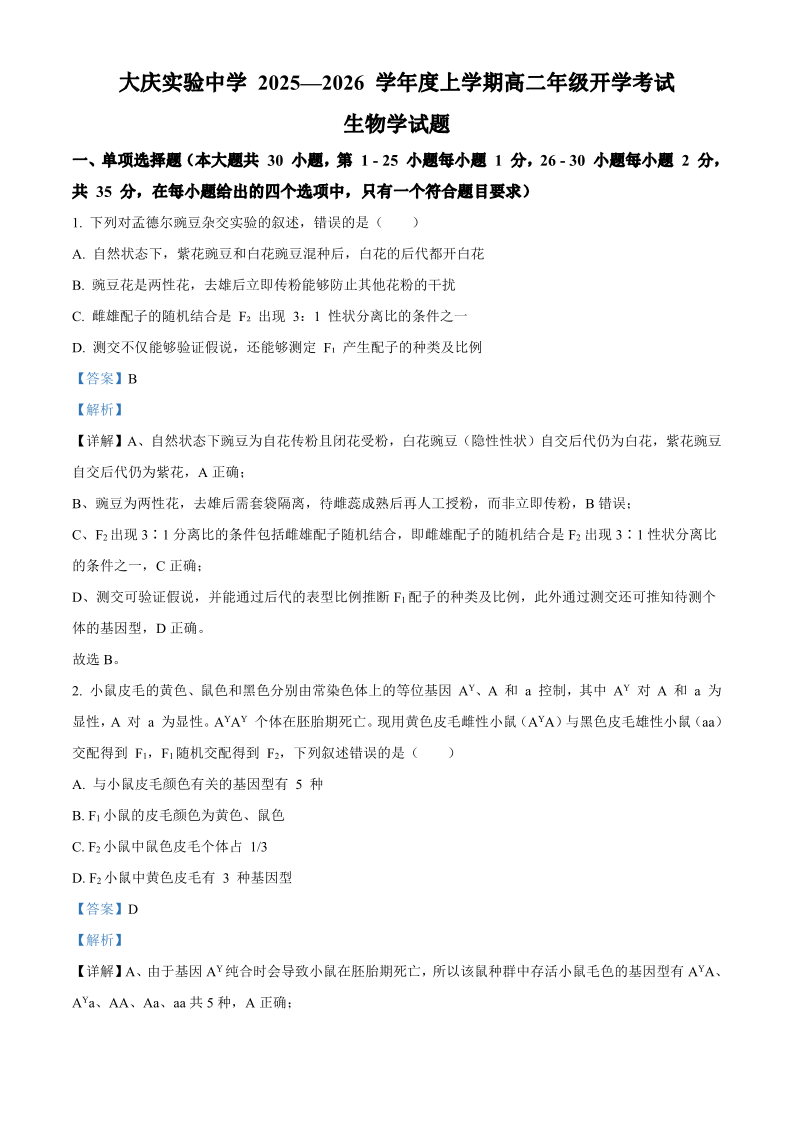 大庆实验中学 2025—2026 学年度上学期高二年级开学考试

生物学试题

一、单项选择题（本大题共 30 小题，第 1 - 25 小题每小题 1 分，26 - 30 小题每小题 2 分，共 35 分，在每小题给出的四个选项中，只有一个符合题目要求）

1. 下列对孟德尔豌豆杂交实验的叙述，错误的是（　　）

A. 自然状态下，紫花豌豆和白花豌豆混种后，白花的后代都开白花

B. 豌豆花是两性花，去雄后立即传粉能够防止其他花粉的干扰

C. 雌雄配子的随机结合是 $F_2$ 出现 3：1 性状分离比的条件之一

D. 测交不仅能够验证假说，还能够测定 $F_1$ 产生配子的种类及比例

【答案】B

【解析】

【详解】A、自然状态下豌豆为自花传粉且闭花受粉，白花豌豆（隐性性状）自交后代仍为白花，紫花豌豆自交后代仍为紫花，A 正确；

B、豌豆为两性花，去雄后需套袋隔离，待雌蕊成熟后再人工授粉，而非立即传粉，B 错误；

C、$F_2$ 出现 3∶1 分离比的条件包括雌雄配子随机结合，即雌雄配子的随机结合是 $F_2$ 出现 3∶1 性状分离比的条件之一，C 正确；

D、测交可验证假说，并能通过后代的表型比例推断 $F_1$ 配子的种类及比例，此外通过测交还可推知待测个体的基因型，D 正确。

故选 B。

2. 小鼠皮毛的黄色、鼠色和黑色分别由常染色体上的等位基因 $A^Y$、A 和 a 控制，其中 $A^Y$ 对 A 和 a 为显性，A 对 a 为显性。$A^YA^Y$ 个体在胚胎期死亡。现用黄色皮毛雌性小鼠（$A^YA$）与黑色皮毛雄性小鼠（aa）交配得到 $F_1$，$F_1$ 随机交配得到 $F_2$，下列叙述错误的是（　　）

A. 与小鼠皮毛颜色有关的基因型有 5 种

B. $F_1$ 小鼠的皮毛颜色为黄色、鼠色

C. $F_2$ 小鼠中鼠色皮毛个体占 1/3

D. $F_2$ 小鼠中黄色皮毛有 3 种基因型

【答案】D

【解析】

【详解】A、由于基因 $A^Y$ 纯合时会导致小鼠在胚胎期死亡，所以该鼠种群中存活小鼠毛色的基因型有 $A^YA$、$A^Ya$、AA、Aa、aa 共 5 种，A 正确；